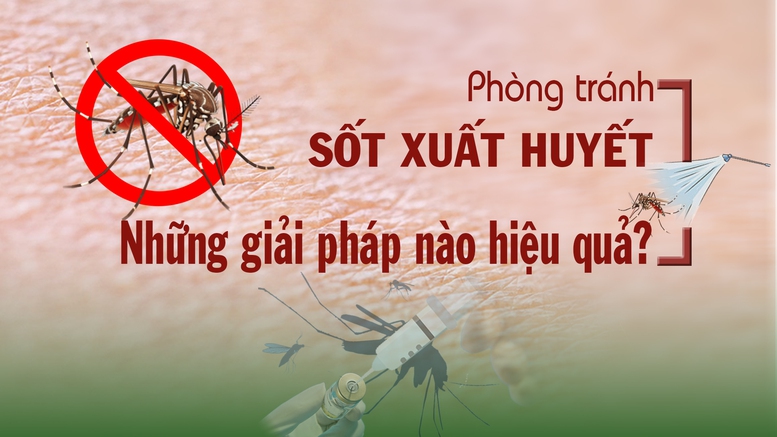 Phòng tránh
SỐT XUẤT HUYẾT
Những giải pháp nào hiệu quả?